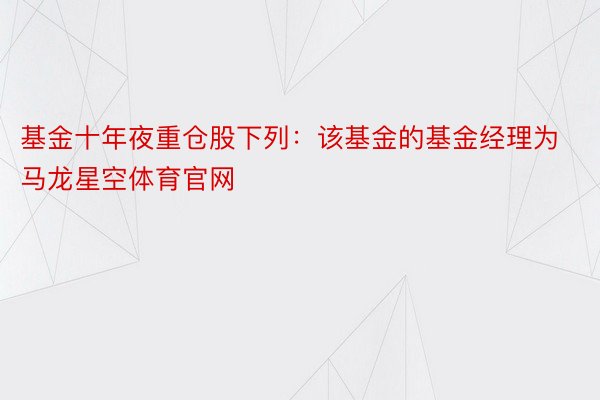 基金十年夜重仓股下列：该基金的基金经理为马龙星空体育官网